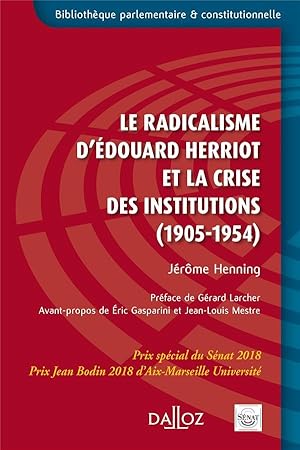 Bibliothèque parlementaire & constitutionnelle

LE RADICALISME D'ÉDOUARD HERRIOT ET LA CRISE DES INSTITUTIONS (1905-1954)

Jérôme Henning

Préface de Gérard Larcher
Avant-propos de Éric Gasparini et Jean-Louis Mestre

Prix spécial du Sénat 2018
Prix Jean Bodin 2018 d'Aix-Marseille Université

DALLOZ

SÉNAT